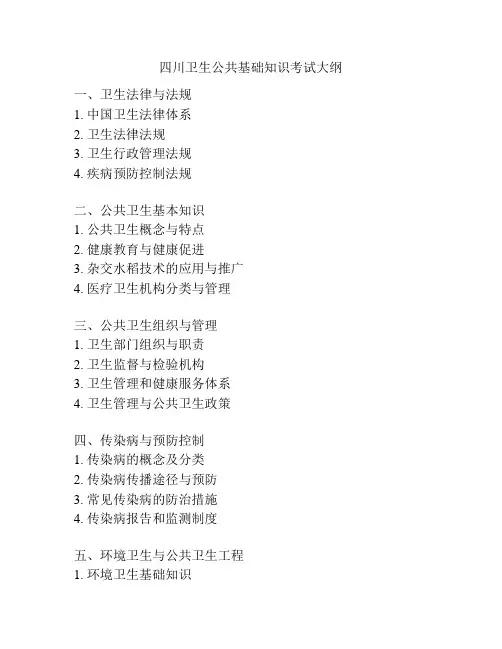 四川卫生公共基础知识考试大纲

一、卫生法律与法规
1. 中国卫生法律体系
2. 卫生法律法规
3. 卫生行政管理法规
4. 疾病预防控制法规

二、公共卫生基本知识
1. 公共卫生概念与特点
2. 健康教育与健康促进
3. 杂交水稻技术的应用与推广
4. 医疗卫生机构分类与管理

三、公共卫生组织与管理
1. 卫生部门组织与职责
2. 卫生监督与检验机构
3. 卫生管理和健康服务体系
4. 卫生管理与公共卫生政策

四、传染病与预防控制
1. 传染病的概念及分类
2. 传染病传播途径与预防
3. 常见传染病的防治措施
4. 传染病报告和监测制度

五、环境卫生与公共卫生工程
1. 环境卫生基础知识